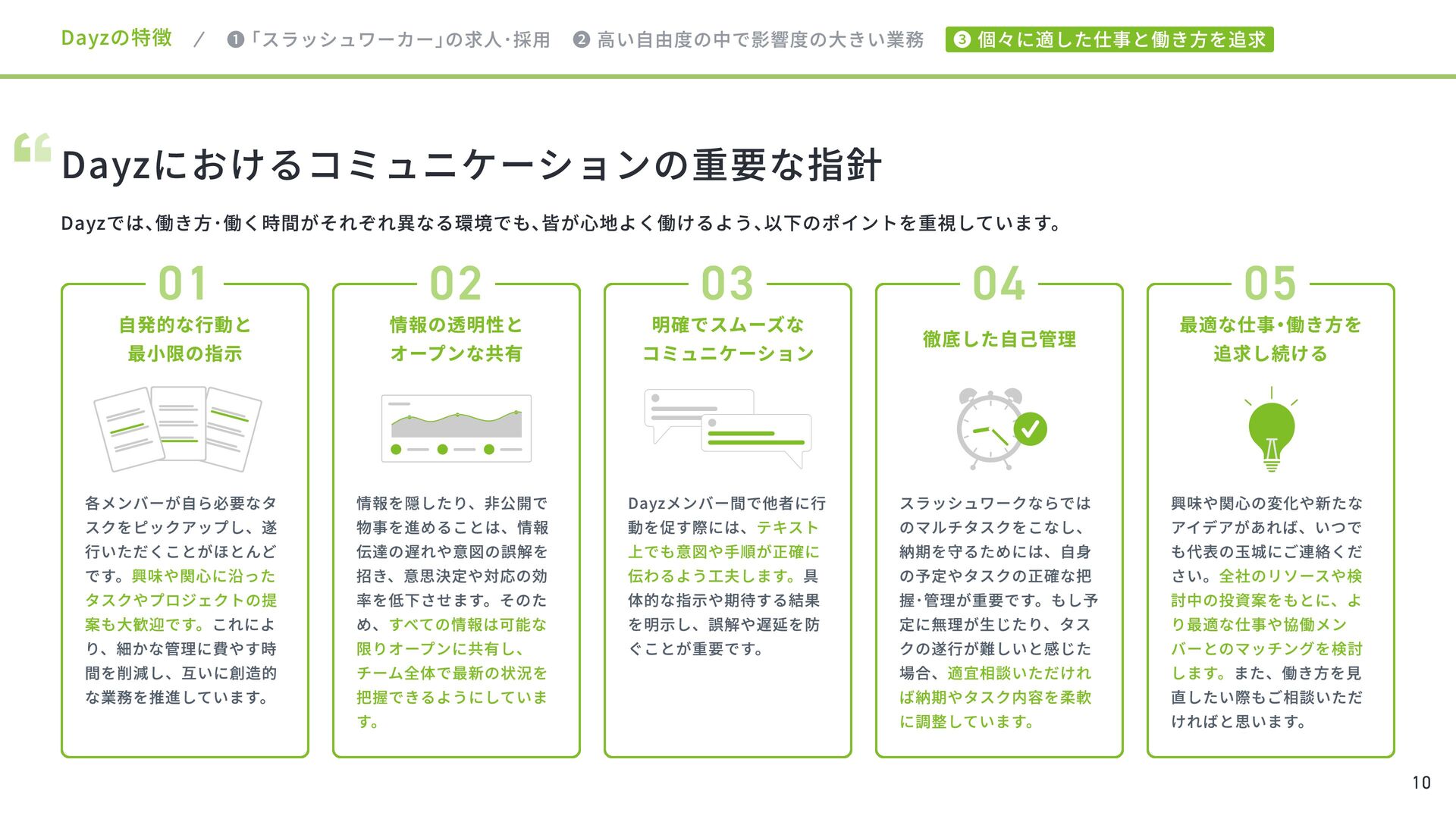 Dayzの特徴 / ❶「スラッシュワーカー」の求人・採用 ❷ 高い自由度の中で影響度の大きい業務 ❸ 個々に適した仕事と働き方を追求

Dayzにおけるコミュニケーションの重要な指針

Dayzでは、働き方・働く時間がそれぞれ異なる環境でも、皆が心地よく働けるよう、以下のポイントを重視しています。

01
自発的な行動と最小限の指示

各メンバーが自ら必要なタスクをピックアップし、遂行いただくことがほとんどです。興味や関心に沿ったタスクやプロジェクトの提案も大歓迎です。これにより、細かな管理に費やす時間を削減し、互いに創造的な業務を推進しています。

02
情報の透明性とオープンな共有

情報を隠したり、非公開で物事を進めることは、情報伝達の遅れや意図の誤解を招き、意思決定や対応の効率を低下させます。そのため、すべての情報は可能な限りオープンに共有し、チーム全体で最新の状況を把握できるようにしています。

03
明確でスムーズなコミュニケーション

Dayzメンバー間で他者に行動を促す際には、テキスト上でも意図や手順が正確に伝わるよう工夫します。具体的な指示や期待する結果を明示し、誤解や遅延を防ぐことが重要です。

04
徹底した自己管理

スラッシュワークならではのマルチタスクをこなし、納期を守るためには、自身の予定やタスクの正確な把握・管理が重要です。もし予定に無理が生じたり、タスクの遂行が難しいと感じた場合、適宜相談いただければ納期やタスク内容を柔軟に調整しています。

05
最適な仕事・働き方を追求し続ける

興味や関心の変化や新たなアイデアがあれば、いつでも代表の玉城にご連絡ください。全社のリソースや検討中の投資案をもとに、より最適な仕事や協働メンバーとのマッチングを検討します。また、働き方を見直したい際もご相談いただければと思います。

10